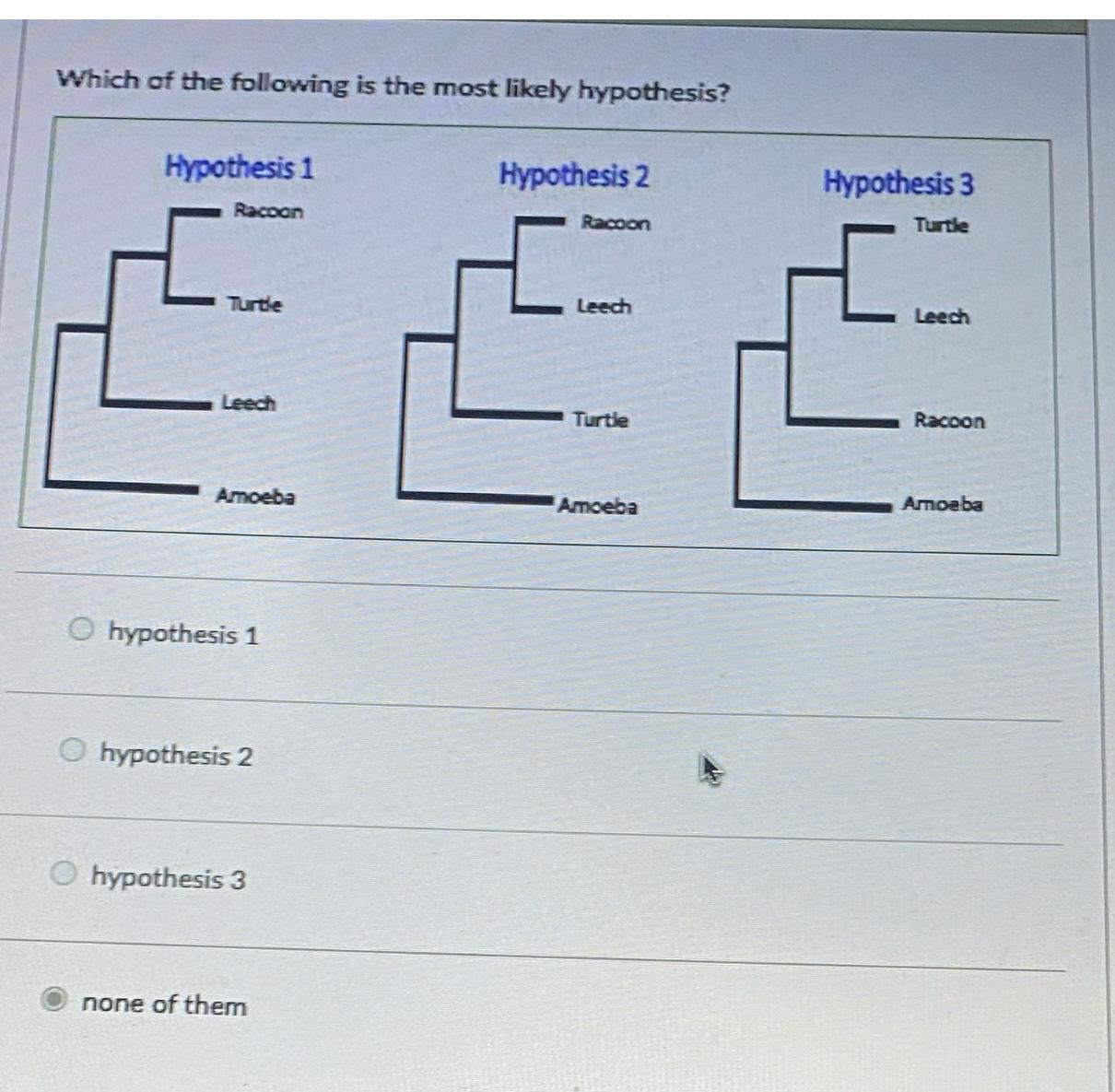 Which of the following is the most likely hypothesis?

Hypothesis 1
Racoon
Turtle
Leech
Amoeba

Hypothesis 2
Racoon
Leech
Turtle
Amoeba

Hypothesis 3
Turtle
Leech
Racoon
Amoeba

hypothesis 1

hypothesis 2

hypothesis 3

none of them